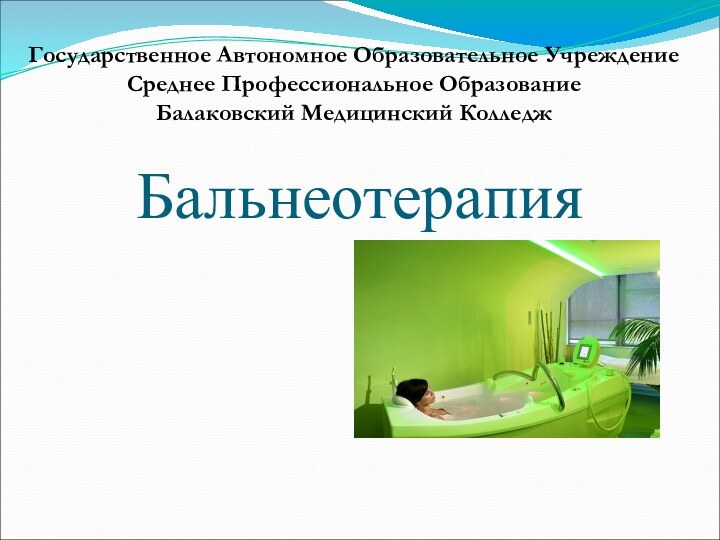 Государственное Автономное Образовательное Учреждение
Среднее Профессиональное Образование
Балаковский Медицинский Колледж

Бальнеотерапия